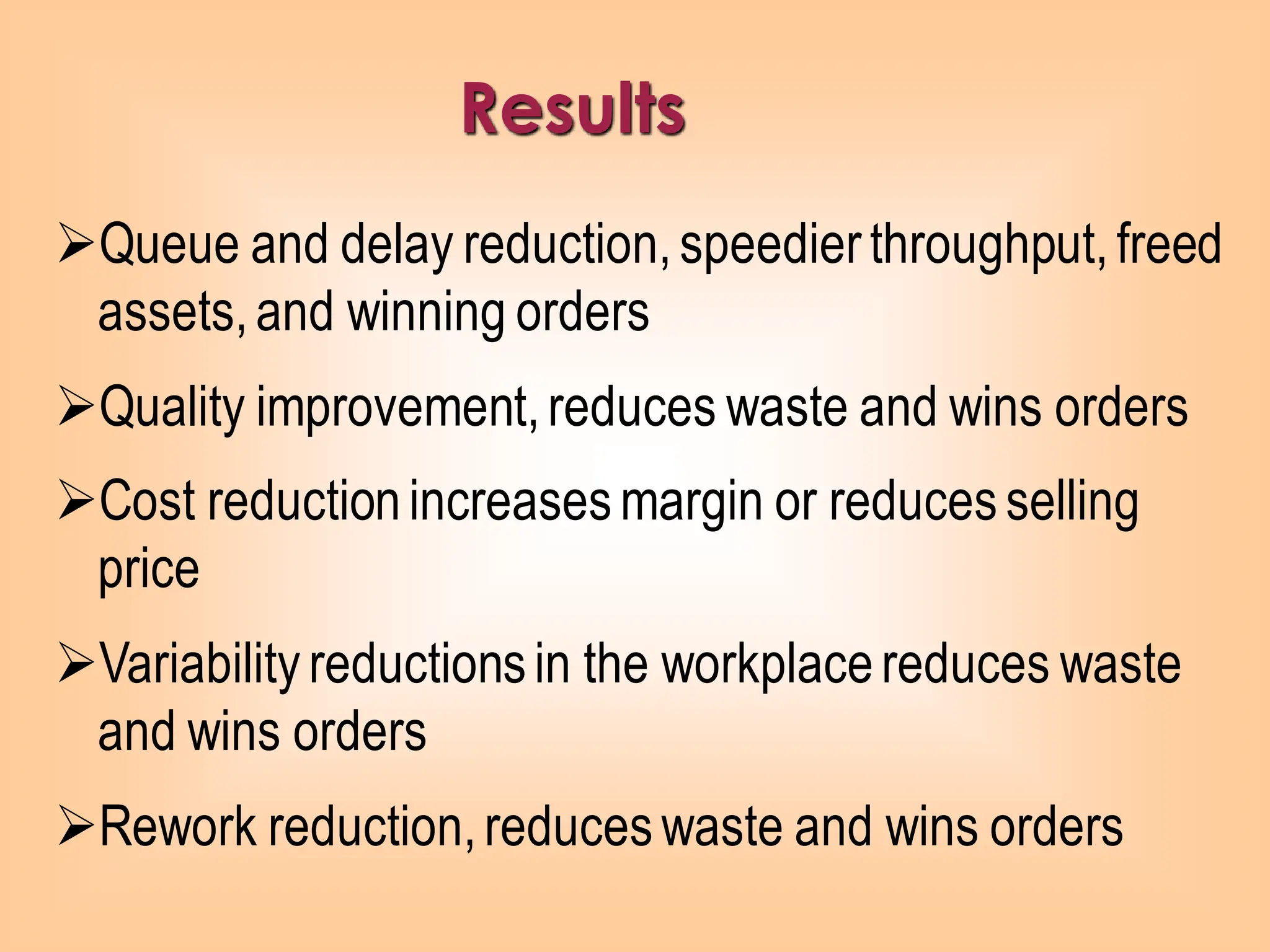 Results

➢Queue and delay reduction, speedier throughput, freed assets, and winning orders

➢Quality improvement, reduces waste and wins orders

➢Cost reduction increases margin or reduces selling price

➢Variability reductions in the workplace reduces waste and wins orders

➢Rework reduction, reduces waste and wins orders